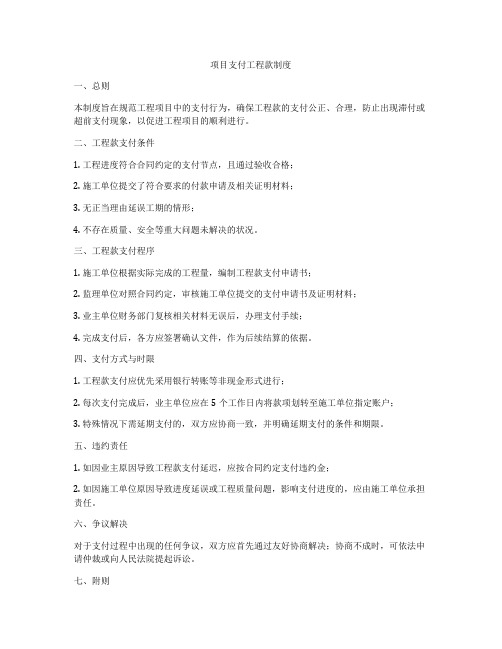 项目支付工程款制度

一、总则

本制度旨在规范工程项目中的支付行为，确保工程款的支付公正、合理，防止出现滞付或超前支付现象，以促进工程项目的顺利进行。

二、工程款支付条件

1. 工程进度符合合同约定的支付节点，且通过验收合格；

2. 施工单位提交了符合要求的付款申请及相关证明材料；

3. 无正当理由延误工期的情形；

4. 不存在质量、安全等重大问题未解决的状况。

三、工程款支付程序

1. 施工单位根据实际完成的工程量，编制工程款支付申请书；

2. 监理单位对照合同约定，审核施工单位提交的支付申请书及证明材料；

3. 业主单位财务部门复核相关材料无误后，办理支付手续；

4. 完成支付后，各方应签署确认文件，作为后续结算的依据。

四、支付方式与时限

1. 工程款支付应优先采用银行转账等非现金形式进行；

2. 每次支付完成后，业主单位应在 5 个工作日内将款项划转至施工单位指定账户；

3. 特殊情况下需延期支付的，双方应协商一致，并明确延期支付的条件和期限。

五、违约责任

1. 如因业主原因导致工程款支付延迟，应按合同约定支付违约金；

2. 如因施工单位原因导致进度延误或工程质量问题，影响支付进度的，应由施工单位承担责任。

六、争议解决

对于支付过程中出现的任何争议，双方应首先通过友好协商解决；协商不成时，可依法申请仲裁或向人民法院提起诉讼。

七、附则